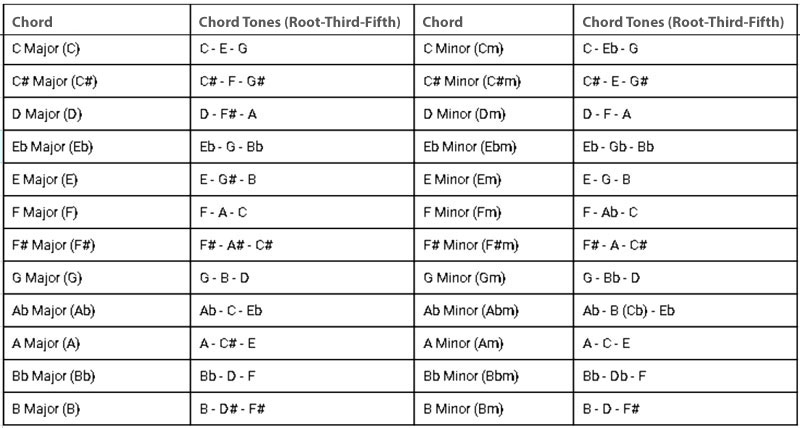 | Chord | Chord Tones (Root-Third-Fifth) | Chord | Chord Tones (Root-Third-Fifth) |
|---|---|---|---|
| C Major (C) | C - E - G | C Minor (Cm) | C - Eb - G |
| C# Major (C#) | C# - F - G# | C# Minor (C#m) | C# - E - G# |
| D Major (D) | D - F# - A | D Minor (Dm) | D - F - A |
| Eb Major (Eb) | Eb - G - Bb | Eb Minor (Ebm) | Eb - Gb - Bb |
| E Major (E) | E - G# - B | E Minor (Em) | E - G - B |
| F Major (F) | F - A - C | F Minor (Fm) | F - Ab - C |
| F# Major (F#) | F# - A# - C# | F# Minor (F#m) | F# - A - C# |
| G Major (G) | G - B - D | G Minor (Gm) | G - Bb - D |
| Ab Major (Ab) | Ab - C - Eb | Ab Minor (Abm) | Ab - B (Cb) - Eb |
| A Major (A) | A - C# - E | A Minor (Am) | A - C - E |
| Bb Major (Bb) | Bb - D - F | Bb Minor (Bbm) | Bb - Db - F |
| B Major (B) | B - D# - F# | B Minor (Bm) | B - D - F# |